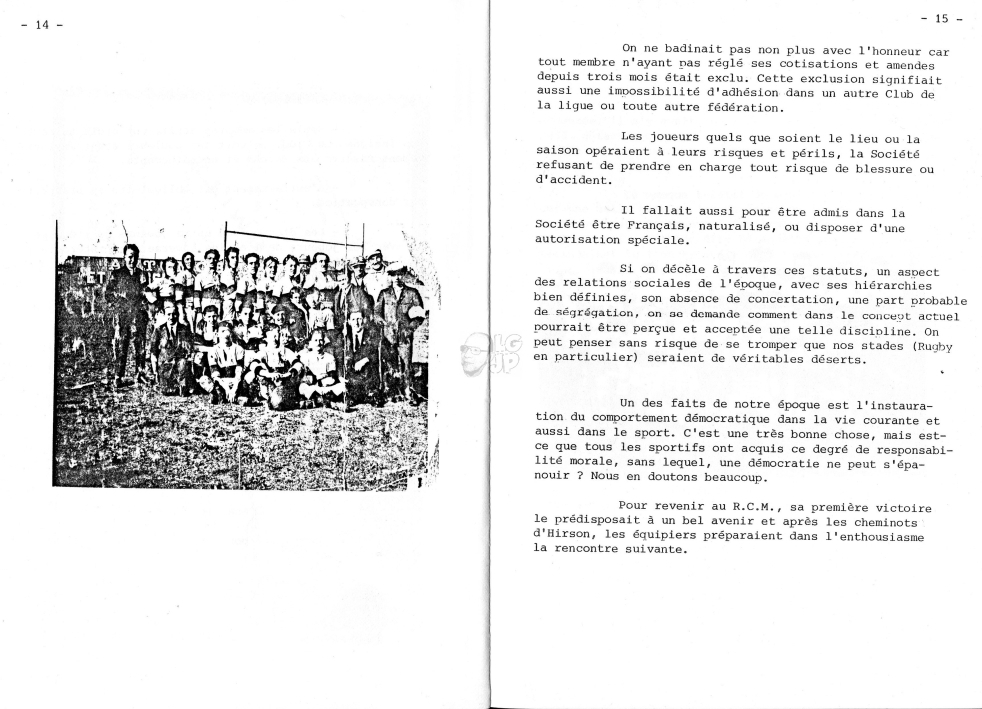 - 14 -

- 15 -

On ne badinait pas non plus avec l'honneur car tout membre n'ayant pas réglé ses cotisations et amendes depuis trois mois était exclu. Cette exclusion signifiait aussi une impossibilité d'adhésion dans un autre Club de la ligue ou toute autre fédération.

Les joueurs quels que soient le lieu ou la saison opéraient à leurs risques et périls, la Société refusant de prendre en charge tout risque de blessure ou d'accident.

Il fallait aussi pour être admis dans la Société être Français, naturalisé, ou disposer d'une autorisation spéciale.

Si on décèle à travers ces statuts, un aspect des relations sociales de l'époque, avec ses hiérarchies bien définies, son absence de concertation, une part probable de ségrégation, on se demande comment dans le concept actuel pourrait être perçue et acceptée une telle discipline. On peut penser sans risque de se tromper que nos stades (Rugby en particulier) seraient de véritables déserts.

Un des faits de notre époque est l'instauration du comportement démocratique dans la vie courante et aussi dans le sport. C'est une très bonne chose, mais est-ce que tous les sportifs ont acquis ce degré de responsabilité morale, sans lequel, une démocratie ne peut s'épanouir ? Nous en doutons beaucoup.

Pour revenir au R.C.M., sa première victoire le prédisposait à un bel avenir et après les cheminots d'Hirson, les équipiers préparaient dans l'enthousiasme la rencontre suivante.